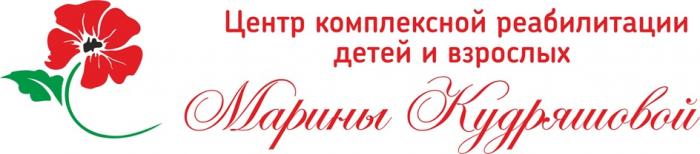 Центр комплексной реабилитации детей и взрослых
Марины Кудряшовой